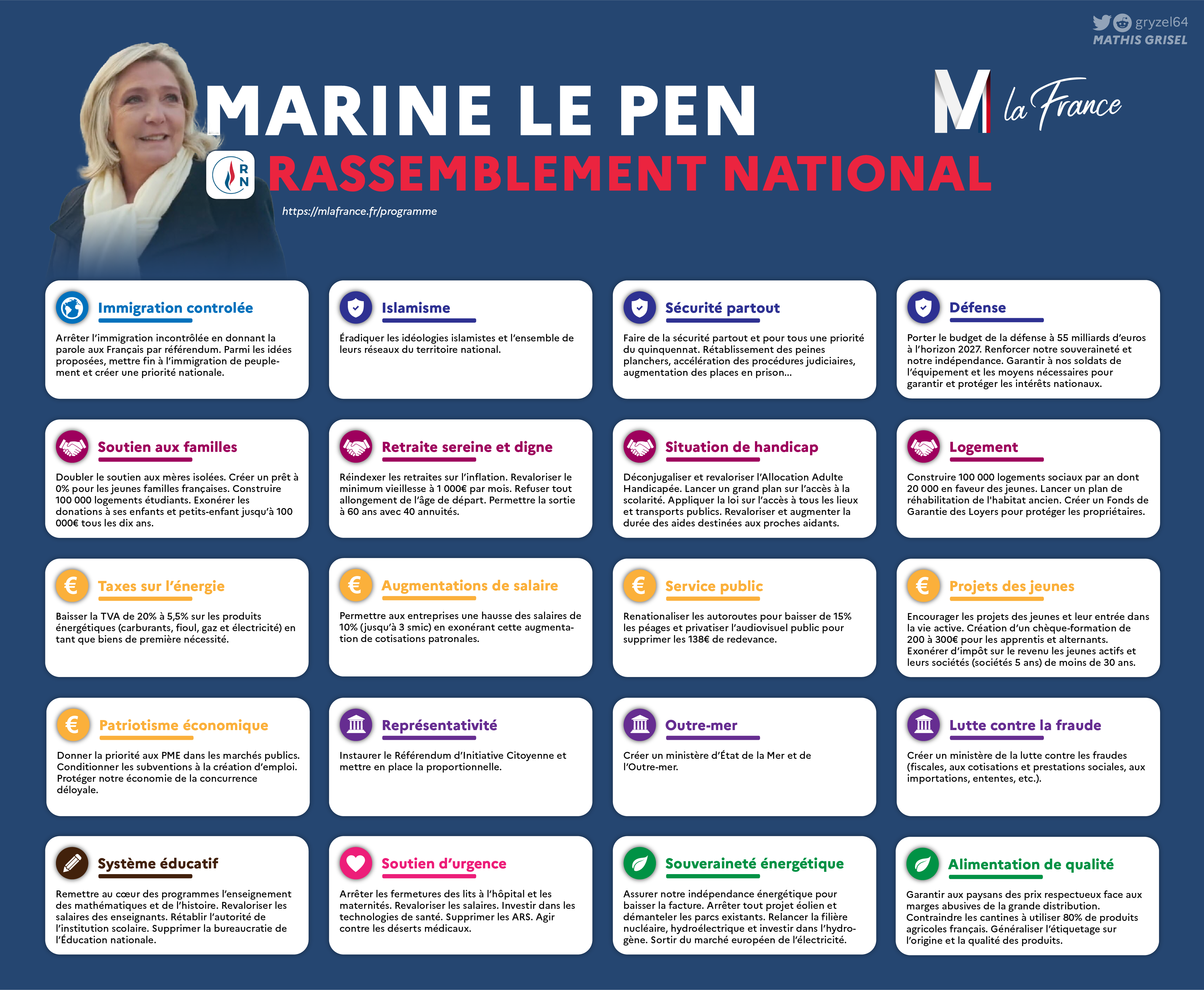 gryzel64
MATHIS GRISEL

MARINE LE PEN

M la France

RN RASSEMBLEMENT NATIONAL

https://mlafrance.fr/programme

Immigration controlée

Arrêter l'immigration incontrôlée en donnant la parole aux Français par référendum. Parmi les idées proposées, mettre fin à l'immigration de peuplement et créer une priorité nationale.

Islamisme

Éradiquer les idéologies islamistes et l'ensemble de leurs réseaux du territoire national.

Sécurité partout

Faire de la sécurité partout et pour tous une priorité du quinquennat. Rétablissement des peines planchers, accélération des procédures judiciaires, augmentation des places en prison...

Défense

Porter le budget de la défense à 55 milliards d'euros à l'horizon 2027. Renforcer notre souveraineté et notre indépendance. Garantir à nos soldats de l'équipement et les moyens nécessaires pour garantir et protéger les intérêts nationaux.

Soutien aux familles

Doubler le soutien aux mères isolées. Créer un prêt à 0% pour les jeunes familles françaises. Construire 100 000 logements étudiants. Exonérer les donations à ses enfants et petits-enfant jusqu'à 100 000€ tous les dix ans.

Retraite sereine et digne

Réindexer les retraites sur l'inflation. Revaloriser le minimum vieillesse à 1 000€ par mois. Refuser tout allongement de l'âge de départ. Permettre la sortie à 60 ans avec 40 annuités.

Situation de handicap

Déconjugaliser et revaloriser l'Allocation Adulte Handicapée. Lancer un grand plan sur l'accès à la scolarité. Appliquer la loi sur l'accès à tous les lieux et transports publics. Revaloriser et augmenter la durée des aides destinées aux proches aidants.

Logement

Construire 100 000 logements sociaux par an dont 20 000 en faveur des jeunes. Lancer un plan de réhabilitation de l'habitat ancien. Créer un Fonds de Garantie des Loyers pour protéger les propriétaires.

Taxes sur l'énergie

Baisser la TVA de 20% à 5,5% sur les produits énergétiques (carburants, fioul, gaz et électricité) en tant que biens de première nécessité.

Augmentations de salaire

Permettre aux entreprises une hausse des salaires de 10% (jusqu'à 3 smic) en exonérant cette augmentation de cotisations patronales.

Service public

Renationaliser les autoroutes pour baisser de 15% les péages et privatiser l'audiovisuel public pour supprimer les 138€ de redevance.

Projets des jeunes

Encourager les projets des jeunes et leur entrée dans la vie active. Création d'un chèque-formation de 200 à 300€ pour les apprentis et alternants. Exonérer d'impôt sur le revenu les jeunes actifs et leurs sociétés (sociétés 5 ans) de moins de 30 ans.

Patriotisme économique

Donner la priorité aux PME dans les marchés publics. Conditionner les subventions à la création d'emploi. Protéger notre économie de la concurrence déloyale.

Représentativité

Instaurer le Référendum d'Initiative Citoyenne et mettre en place la proportionnelle.

Outre-mer

Créer un ministère d'État de la Mer et de l'Outre-mer.

Lutte contre la fraude

Créer un ministère de la lutte contre les fraudes (fiscales, aux cotisations et prestations sociales, aux importations, ententes, etc.).

Système éducatif

Remettre au cœur des programmes l'enseignement des mathématiques et de l'histoire. Revaloriser les salaires des enseignants. Rétablir l'autorité de l'institution scolaire. Supprimer la bureaucratie de l'Éducation nationale.

Soutien d'urgence

Arrêter les fermetures des lits à l'hôpital et les maternités. Revaloriser les salaires. Investir dans les technologies de santé. Supprimer les ARS. Agir contre les déserts médicaux.

Souveraineté énergétique

Assurer notre indépendance énergétique pour baisser la facture. Arrêter tout projet éolien et démanteler les parcs existants. Relancer la filière nucléaire, hydroélectrique et investir dans l'hydrogène. Sortir du marché européen de l'électricité.

Alimentation de qualité

Garantir aux paysans des prix respectueux face aux marges abusives de la grande distribution. Contraindre les cantines à utiliser 80% de produits agricoles français. Généraliser l'étiquetage sur l'origine et la qualité des produits.